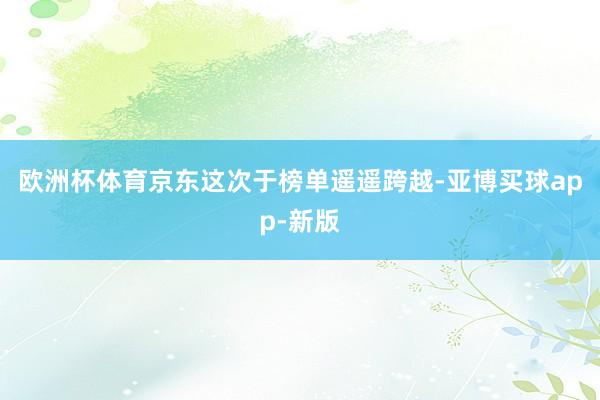 欧洲杯体育京东这次于榜单遥遥跨越-亚博买球app-新版